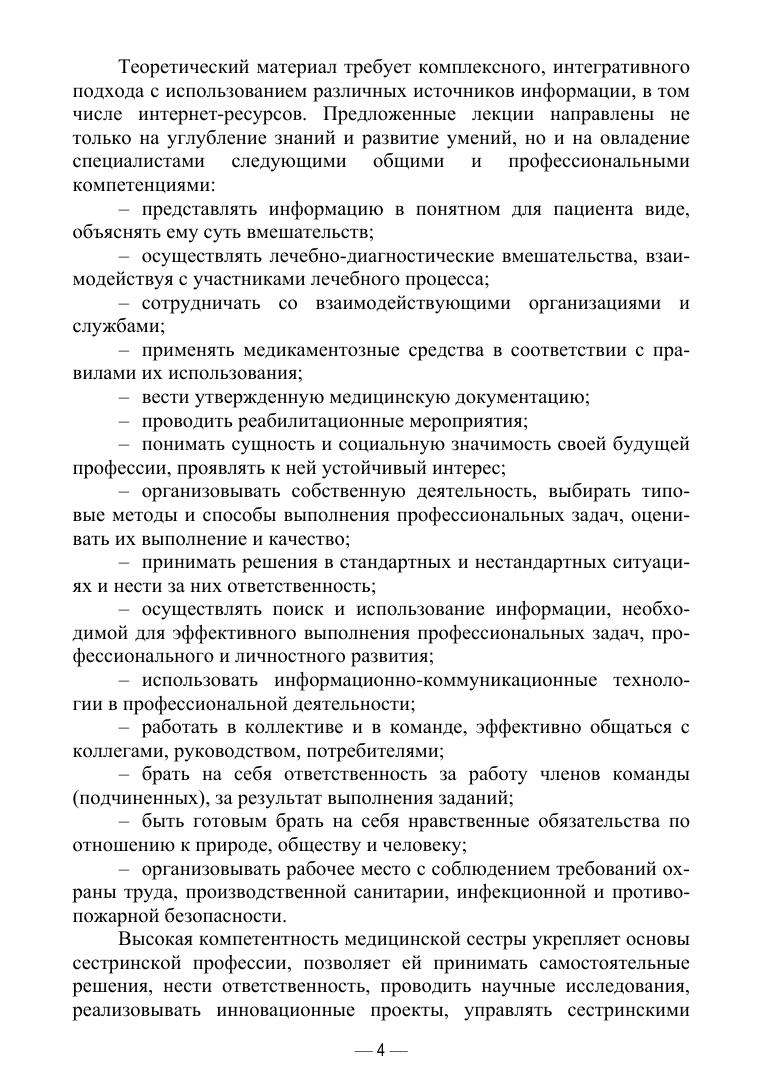 Теоретический материал требует комплексного, интегративного подхода с использованием различных источников информации, в том числе интернет-ресурсов. Предложенные лекции направлены не только на углубление знаний и развитие умений, но и на овладение специалистами следующими общими и профессиональными компетенциями:

– представлять информацию в понятном для пациента виде, объяснять ему суть вмешательств;

– осуществлять лечебно-диагностические вмешательства, взаимодействуя с участниками лечебного процесса;

– сотрудничать со взаимодействующими организациями и службами;

– применять медикаментозные средства в соответствии с правилами их использования;

– вести утвержденную медицинскую документацию;

– проводить реабилитационные мероприятия;

– понимать сущность и социальную значимость своей будущей профессии, проявлять к ней устойчивый интерес;

– организовывать собственную деятельность, выбирать типовые методы и способы выполнения профессиональных задач, оценивать их выполнение и качество;

– принимать решения в стандартных и нестандартных ситуациях и нести за них ответственность;

– осуществлять поиск и использование информации, необходимой для эффективного выполнения профессиональных задач, профессионального и личностного развития;

– использовать информационно-коммуникационные технологии в профессиональной деятельности;

– работать в коллективе и в команде, эффективно общаться с коллегами, руководством, потребителями;

– брать на себя ответственность за работу членов команды (подчиненных), за результат выполнения заданий;

– быть готовым брать на себя нравственные обязательства по отношению к природе, обществу и человеку;

– организовывать рабочее место с соблюдением требований охраны труда, производственной санитарии, инфекционной и противопожарной безопасности.

Высокая компетентность медицинской сестры укрепляет основы сестринской профессии, позволяет ей принимать самостоятельные решения, нести ответственность, проводить научные исследования, реализовывать инновационные проекты, управлять сестринскими

— 4 —